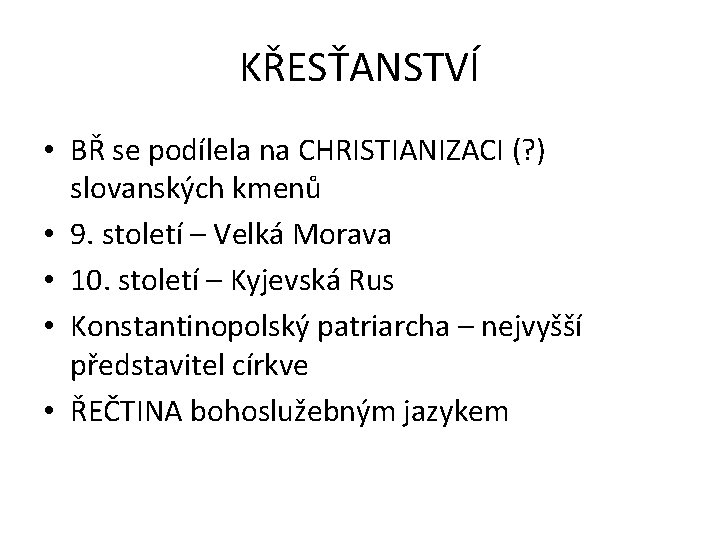 KŘESŤANSTVÍ

• BŘ se podílela na CHRISTIANIZACI (?) slovanských kmenů
• 9. století – Velká Morava
• 10. století – Kyjevská Rus
• Konstantinopolský patriarcha – nejvyšší představitel církve
• ŘEČTINA bohoslužebným jazykem